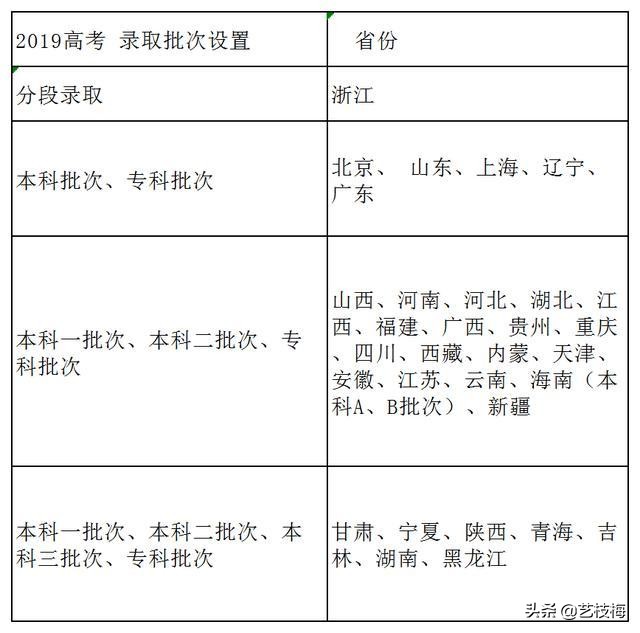 | 2019高考 录取批次设置 | 省份 |
|---|---|
| 分段录取 | 浙江 |
| 本科批次、专科批次 | 北京、 山东、上海、辽宁、广东 |
| 本科一批次、本科二批次、专科批次 | 山西、河南、河北、湖北、江西、福建、广西、贵州、重庆、四川、西藏、内蒙、天津、安徽、江苏、云南、海南（本科A、B批次）、新疆 |
| 本科一批次、本科二批次、本科三批次、专科批次 | 甘肃、宁夏、陕西、青海、吉林、湖南、黑龙江 |

头条 @艺枝梅